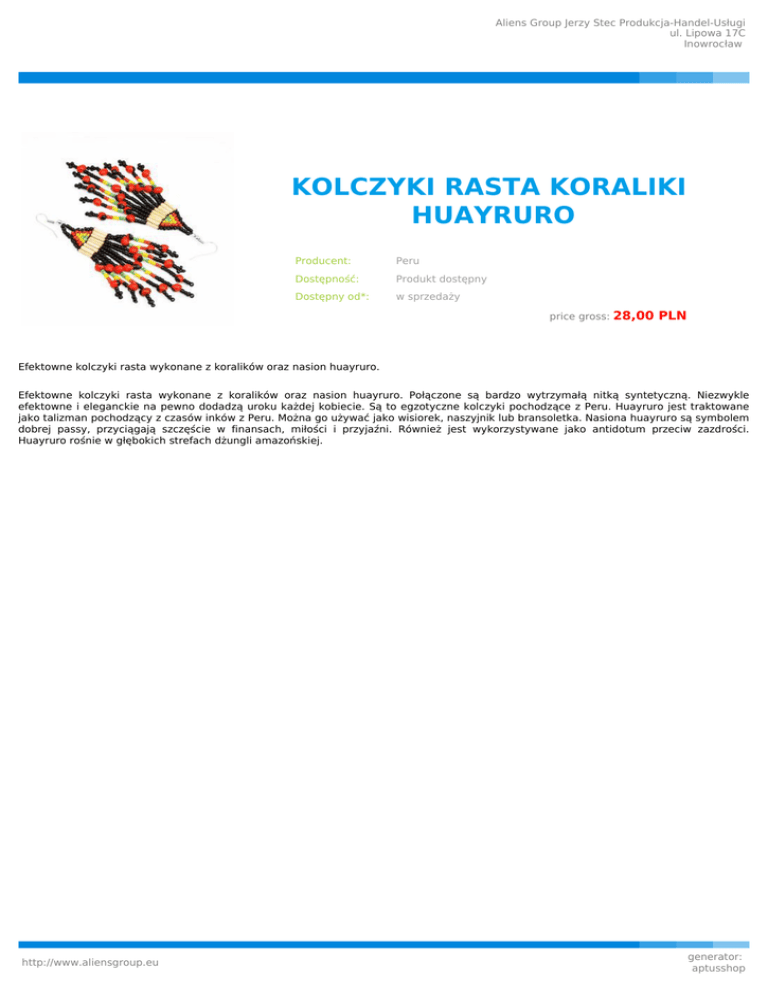 Aliens Group Jerzy Stec Produkcja-Handel-Usługi
ul. Lipowa 17C
Inowrocław

KOLCZYKI RASTA KORALIKI HUAYRURO

Producent: Peru
Dostępność: Produkt dostępny
Dostępny od*: w sprzedaży

price gross: 28,00 PLN

Efektowne kolczyki rasta wykonane z koralików oraz nasion huayruro.

Efektowne kolczyki rasta wykonane z koralików oraz nasion huayruro. Połączone są bardzo wytrzymałą nitką syntetyczną. Niezwykle efektowne i eleganckie na pewno dodadzą uroku każdej kobiecie. Są to egzotyczne kolczyki pochodzące z Peru. Huayruro jest traktowane jako talizman pochodzący z czasów inków z Peru. Można go używać jako wisiorek, naszyjnik lub bransoletka. Nasiona huayruro są symbolem dobrej passy, przyciągają szczęście w finansach, miłości i przyjaźni. Również jest wykorzystywane jako antidotum przeciw zazdrości. Huayruro rośnie w głębokich strefach dżungli amazońskiej.

http://www.aliensgroup.eu

generator:
aptusshop